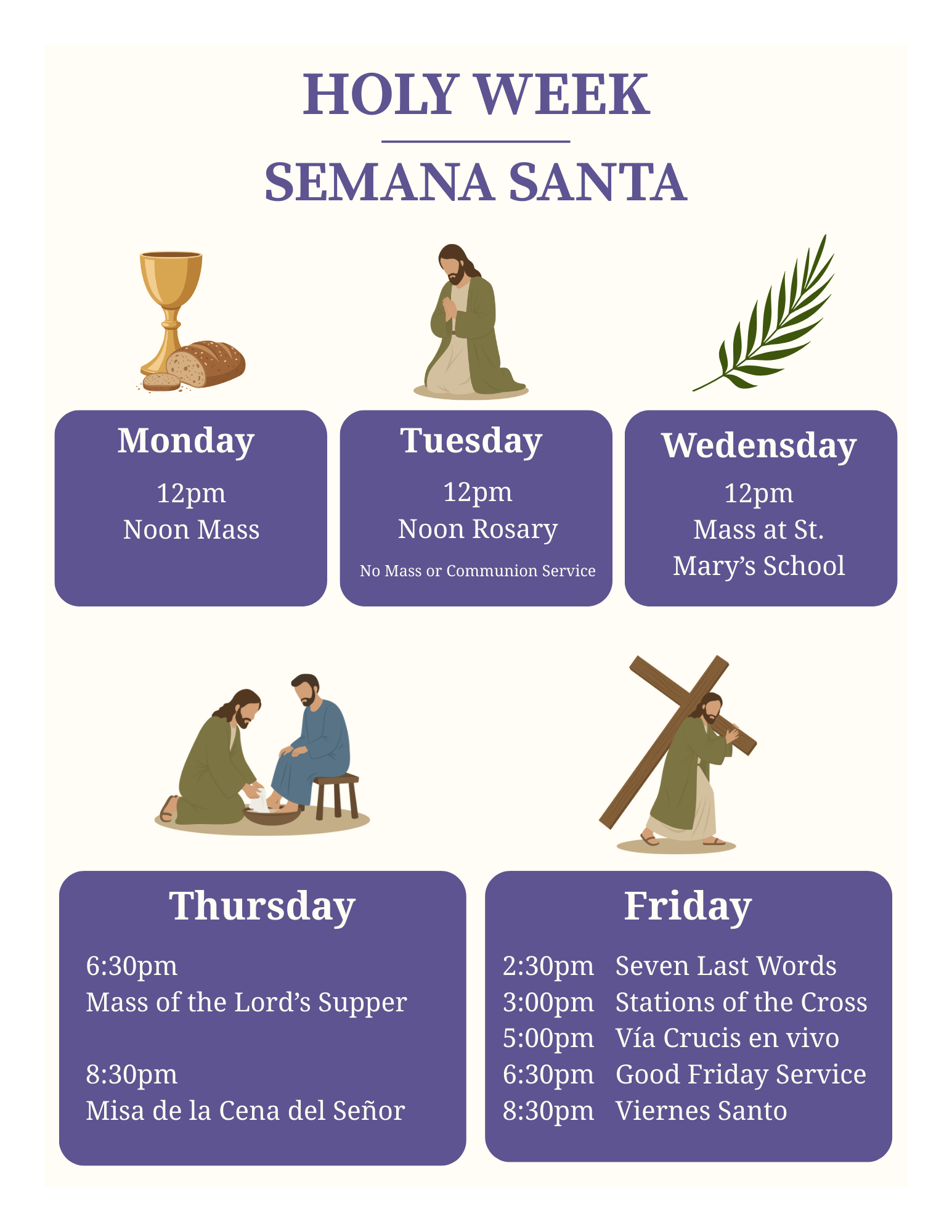 HOLY WEEK

SEMANA SANTA

Monday
12pm
Noon Mass

Tuesday
12pm
Noon Rosary
No Mass or Communion Service

Wedensday
12pm
Mass at St. Mary's School

Thursday
6:30pm
Mass of the Lord's Supper

8:30pm
Misa de la Cena del Señor

Friday
2:30pm Seven Last Words
3:00pm Stations of the Cross
5:00pm Vía Crucis en vivo
6:30pm Good Friday Service
8:30pm Viernes Santo